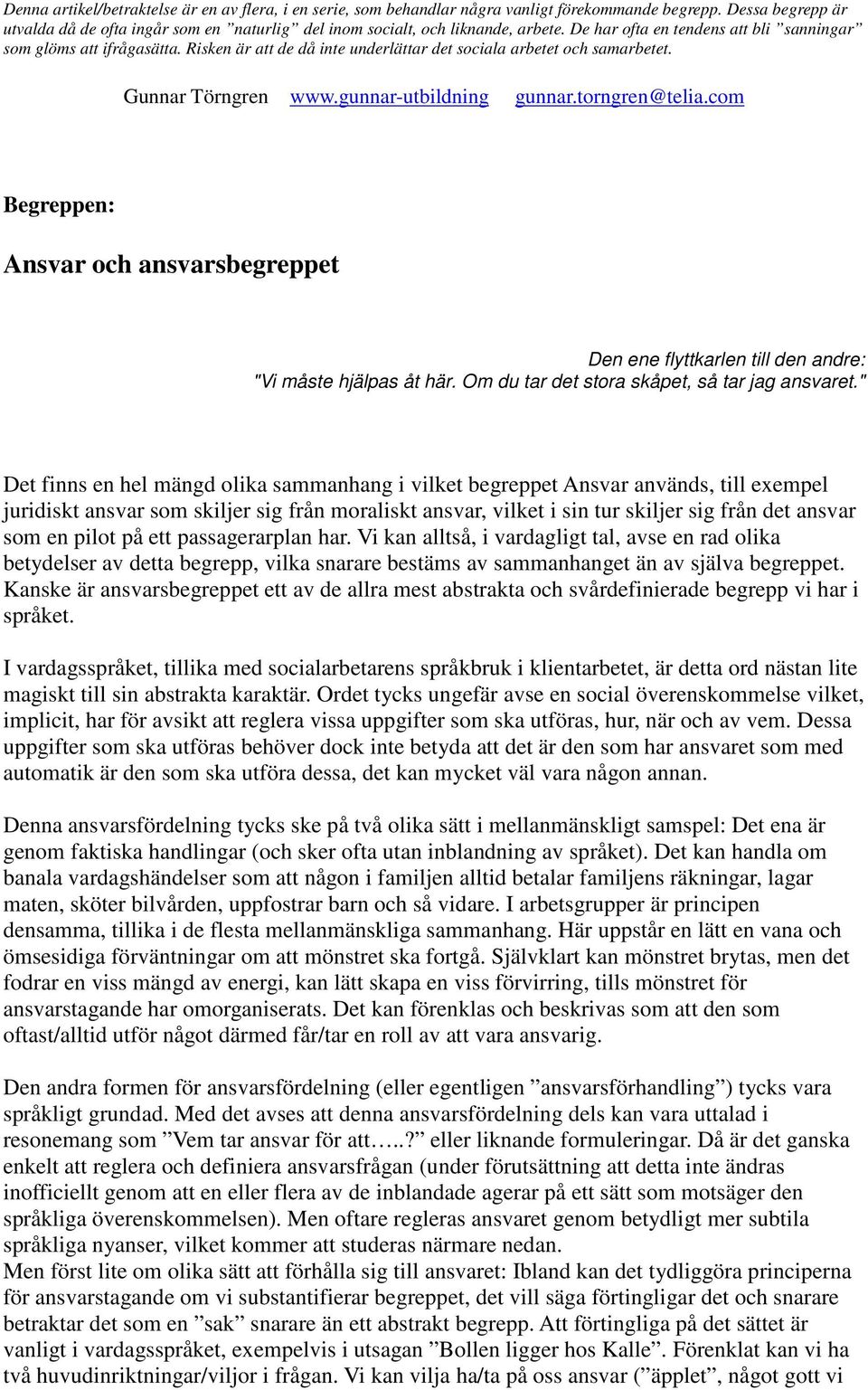 Denna artikel/betraktelse är en av flera, i en serie, som behandlar några vanligt förekommande begrepp. Dessa begrepp är utvalda då de ofta ingår som en ”naturlig” del inom socialt, och liknande, arbete. De har ofta en tendens att bli ”sanningar” som glöms att ifrågasätta. Risken är att de då inte underlättar det sociala arbetet och samarbetet.

Gunnar Törngren www.gunnar-utbildning gunnar.torngren@telia.com

Begreppen:

Ansvar och ansvarsbegreppet

Den ene flyttkarlen till den andre: "Vi måste hjälpas åt här. Om du tar det stora skåpet, så tar jag ansvaret."

Det finns en hel mängd olika sammanhang i vilket begreppet Ansvar används, till exempel juridiskt ansvar som skiljer sig från moraliskt ansvar, vilket i sin tur skiljer sig från det ansvar som en pilot på ett passagerarplan har. Vi kan alltså, i vardagligt tal, avse en rad olika betydelser av detta begrepp, vilka snarare bestäms av sammanhanget än av själva begreppet. Kanske är ansvarsbegreppet ett av de allra mest abstrakta och svårdefinierade begrepp vi har i språket.

I vardagsspråket, tillika med socialarbetarens språkbruk i klientarbetet, är detta ord nästan lite magiskt till sin abstrakta karaktär. Ordet tycks ungefär avse en social överenskommelse vilket, implicit, har för avsikt att reglera vissa uppgifter som ska utföras, hur, när och av vem. Dessa uppgifter som ska utföras behöver dock inte betyda att det är den som har ansvaret som med automatik är den som ska utföra dessa, det kan mycket väl vara någon annan.

Denna ansvarsfördelning tycks ske på två olika sätt i mellanmänskligt samspel: Det ena är genom faktiska handlingar (och sker ofta utan inblandning av språket). Det kan handla om banala vardagshändelser som att någon i familjen alltid betalar familjens räkningar, lagar maten, sköter bilvården, uppfostrar barn och så vidare. I arbetsgrupper är principen densamma, tillika i de flesta mellanmänskliga sammanhang. Här uppstår en lätt en vana och ömsesidiga förväntningar om att mönstret ska fortgå. Självklart kan mönstret brytas, men det fodrar en viss mängd av energi, kan lätt skapa en viss förvirring, tills mönstret för ansvarstagande har omorganiserats. Det kan förenklas och beskrivas som att den som oftast/alltid utför något därmed får/tar en roll av att vara ansvarig.

Den andra formen för ansvarsfördelning (eller egentligen ”ansvarsförhandling”) tycks vara språkligt grundad. Med det avses att denna ansvarsfördelning dels kan vara uttalad i resonemang som ”Vem tar ansvar för att…..?” eller liknande formuleringar. Då är det ganska enkelt att reglera och definiera ansvarsfrågan (under förutsättning att detta inte ändras inofficiellt genom att en eller flera av de inblandade agerar på ett sätt som motsäger den språkliga överenskommelsen). Men oftare regleras ansvaret genom betydligt mer subtila språkliga nyanser, vilket kommer att studeras närmare nedan.
Men först lite om olika sätt att förhålla sig till ansvaret: Ibland kan det tydliggöra principerna för ansvarstagande om vi substantifierar begreppet, det vill säga förtingligar det och snarare betraktar det som en ”sak” snarare än ett abstrakt begrepp. Att förtingliga på det sättet är vanligt i vardagsspråket, exempelvis i utsagan ”Bollen ligger hos Kalle”. Förenklat kan vi ha två huvudinriktningar/viljor i frågan. Vi kan vilja ha/ta på oss ansvar (”äpplet”, något gott vi